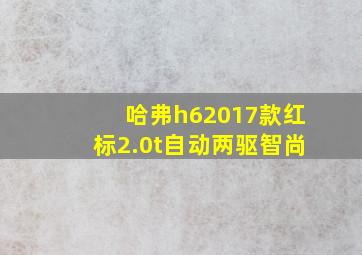 哈弗h62017款红标2.0t自动两驱智尚